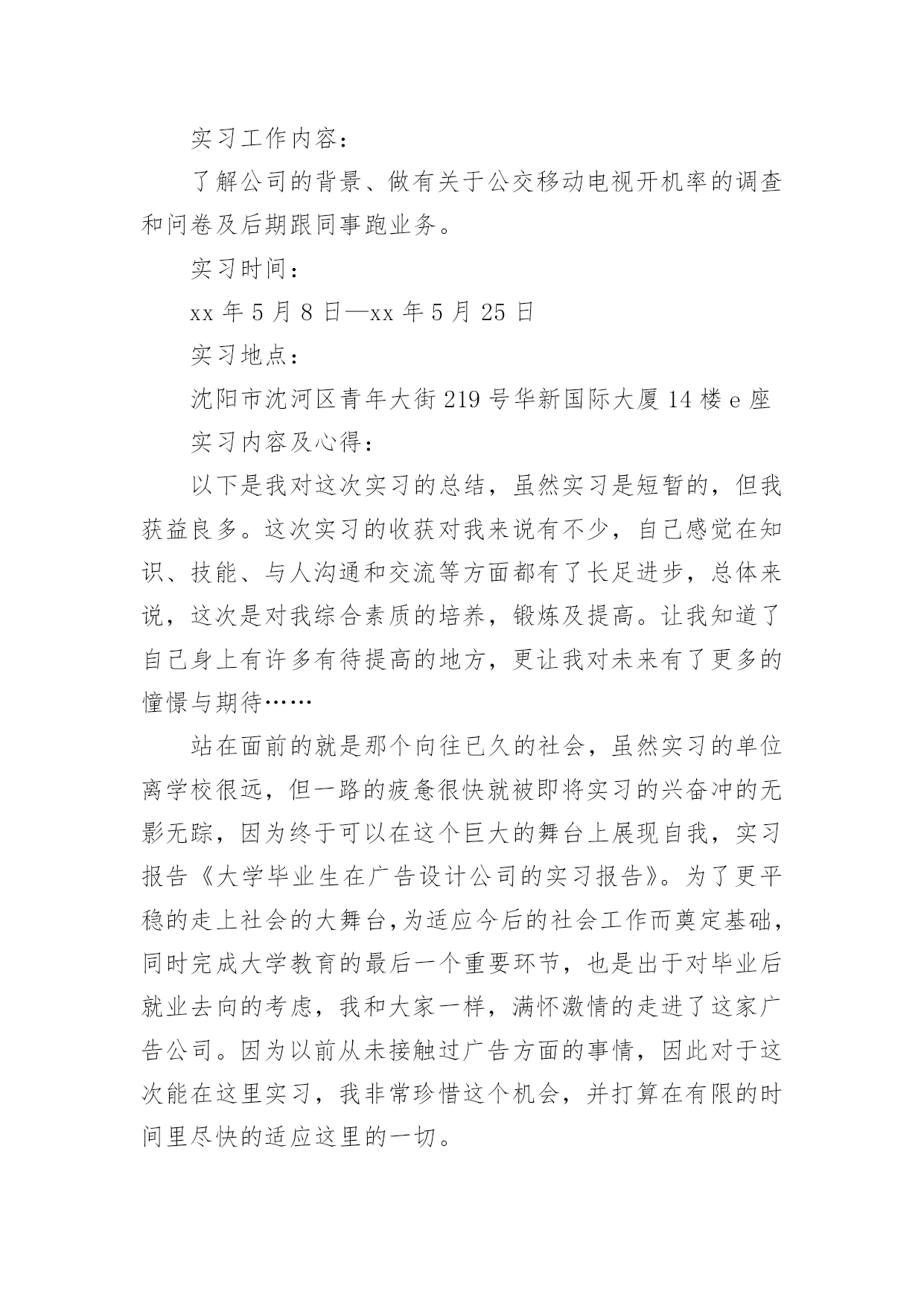 实习工作内容：

了解公司的背景、做有关于公交移动电视开机率的调查和问卷及后期跟同事跑业务。

实习时间：

xx 年 5 月 8 日—xx 年 5 月 25 日

实习地点：

沈阳市沈河区青年大街 219 号华新国际大厦 14 楼 e 座

实习内容及心得：

以下是我对这次实习的总结，虽然实习是短暂的，但我获益良多。这次实习的收获对我来说有不少，自己感觉在知识、技能、与人沟通和交流等方面都有了长足进步，总体来说，这次是对我综合素质的培养，锻炼及提高。让我知道了自己身上有许多有待提高的地方，更让我对未来有了更多的憧憬与期待……

站在面前的就是那个向往已久的社会，虽然实习的单位离学校很远，但一路的疲惫很快就被即将实习的兴奋冲的无影无踪，因为终于可以在这个巨大的舞台上展现自我，实习报告《大学毕业生在广告设计公司的实习报告》。为了更平稳的走上社会的大舞台,为适应今后的社会工作而奠定基础，同时完成大学教育的最后一个重要环节，也是出于对毕业后就业去向的考虑，我和大家一样，满怀激情的走进了这家广告公司。因为以前从未接触过广告方面的事情，因此对于这次能在这里实习，我非常珍惜这个机会，并打算在有限的时间里尽快的适应这里的一切。